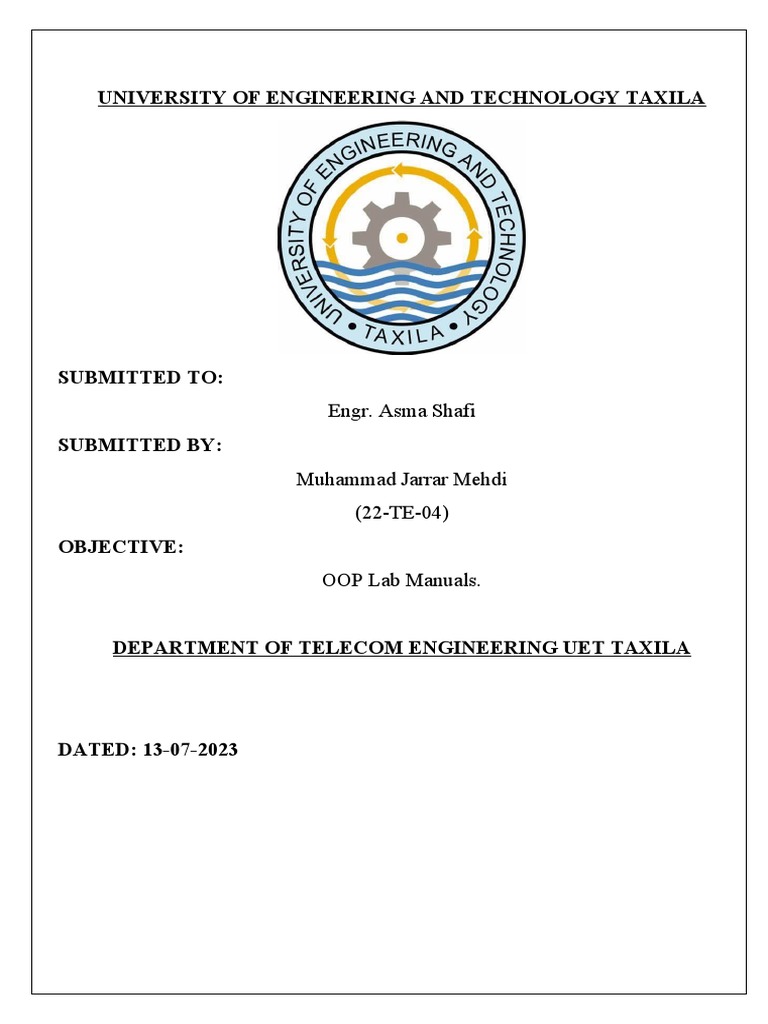 UNIVERSITY OF ENGINEERING AND TECHNOLOGY TAXILA

UNIVERSITY OF ENGINEERING AND TECHNOLOGY
• TAXILA •

SUBMITTED TO:

Engr. Asma Shafi

SUBMITTED BY:

Muhammad Jarrar Mehdi

(22-TE-04)

OBJECTIVE:

OOP Lab Manuals.

DEPARTMENT OF TELECOM ENGINEERING UET TAXILA

DATED: 13-07-2023